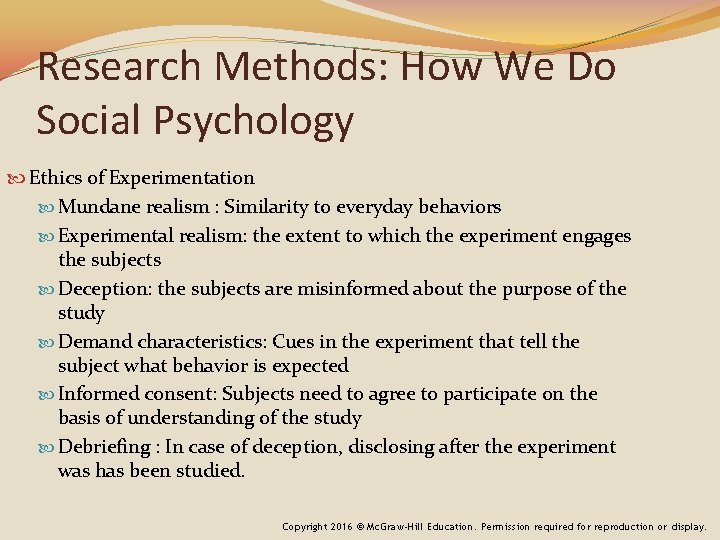 Research Methods: How We Do Social Psychology

Ethics of Experimentation

Mundane realism : Similarity to everyday behaviors

Experimental realism: the extent to which the experiment engages the subjects

Deception: the subjects are misinformed about the purpose of the study

Demand characteristics: Cues in the experiment that tell the subject what behavior is expected

Informed consent: Subjects need to agree to participate on the basis of understanding of the study

Debriefing : In case of deception, disclosing after the experiment was has been studied.

Copyright 2016 © McGraw-Hill Education. Permission required for reproduction or display.